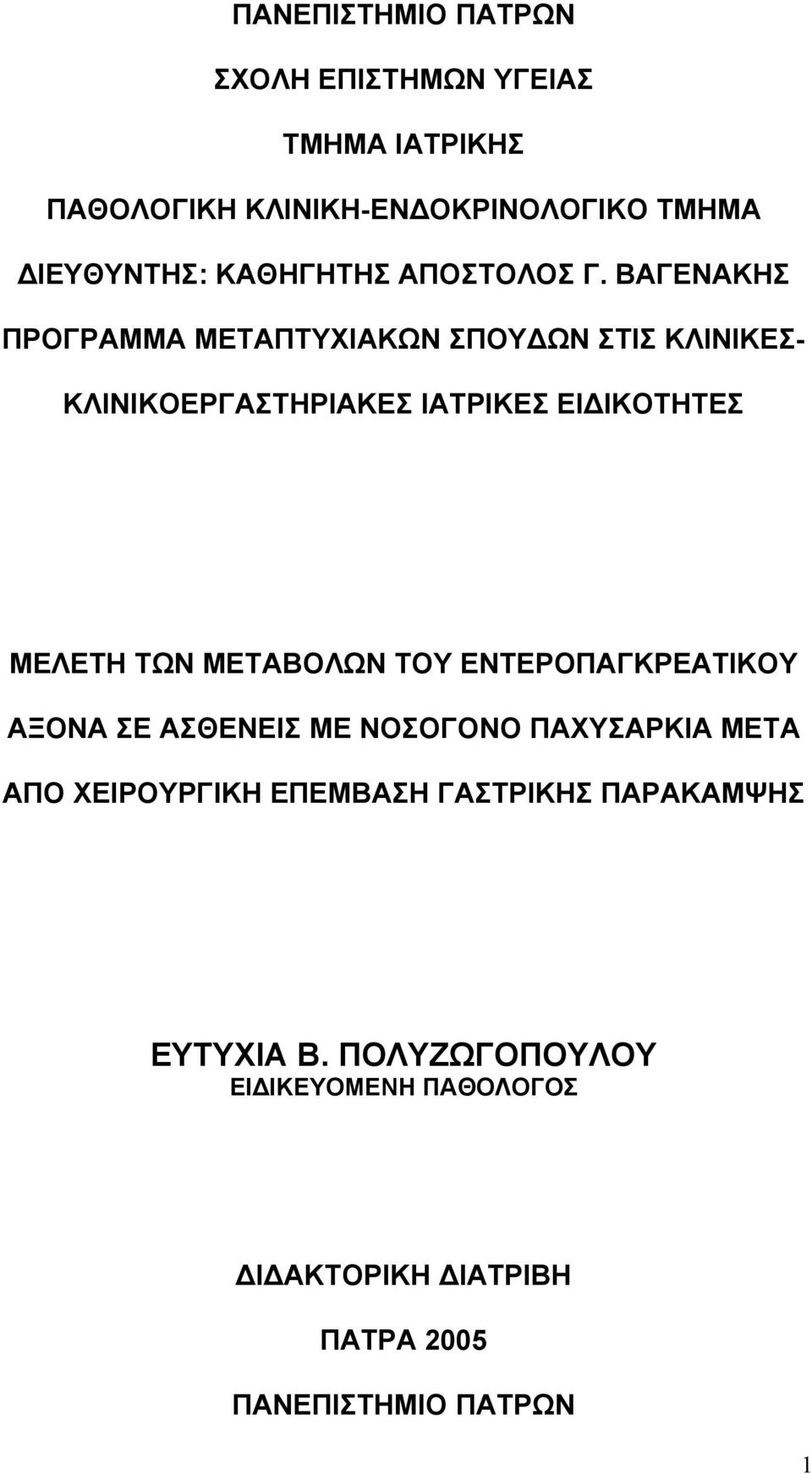 ΠΑΝΕΠΙΣΤΗΜΙΟ ΠΑΤΡΩΝ

ΣΧΟΛΗ ΕΠΙΣΤΗΜΩΝ ΥΓΕΙΑΣ

ΤΜΗΜΑ ΙΑΤΡΙΚΗΣ

ΠΑΘΟΛΟΓΙΚΗ ΚΛΙΝΙΚΗ-ΕΝΔΟΚΡΙΝΟΛΟΓΙΚΟ ΤΜΗΜΑ

ΔΙΕΥΘΥΝΤΗΣ: ΚΑΘΗΓΗΤΗΣ ΑΠΟΣΤΟΛΟΣ Γ. ΒΑΓΕΝΑΚΗΣ

ΠΡΟΓΡΑΜΜΑ ΜΕΤΑΠΤΥΧΙΑΚΩΝ ΣΠΟΥΔΩΝ ΣΤΙΣ ΚΛΙΝΙΚΕΣ-ΚΛΙΝΙΚΟΕΡΓΑΣΤΗΡΙΑΚΕΣ ΙΑΤΡΙΚΕΣ ΕΙΔΙΚΟΤΗΤΕΣ

ΜΕΛΕΤΗ ΤΩΝ ΜΕΤΑΒΟΛΩΝ ΤΟΥ ΕΝΤΕΡΟΠΑΓΚΡΕΑΤΙΚΟΥ ΑΞΟΝΑ ΣΕ ΑΣΘΕΝΕΙΣ ΜΕ ΝΟΣΟΓΟΝΟ ΠΑΧΥΣΑΡΚΙΑ ΜΕΤΑ ΑΠΟ ΧΕΙΡΟΥΡΓΙΚΗ ΕΠΕΜΒΑΣΗ ΓΑΣΤΡΙΚΗΣ ΠΑΡΑΚΑΜΨΗΣ

ΕΥΤΥΧΙΑ Β. ΠΟΛΥΖΩΓΟΠΟΥΛΟΥ
ΕΙΔΙΚΕΥΟΜΕΝΗ ΠΑΘΟΛΟΓΟΣ

ΔΙΔΑΚΤΟΡΙΚΗ ΔΙΑΤΡΙΒΗ

ΠΑΤΡΑ 2005

ΠΑΝΕΠΙΣΤΗΜΙΟ ΠΑΤΡΩΝ

1